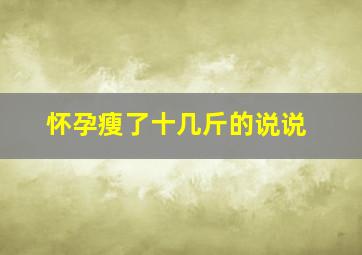 怀孕瘦了十几斤的说说